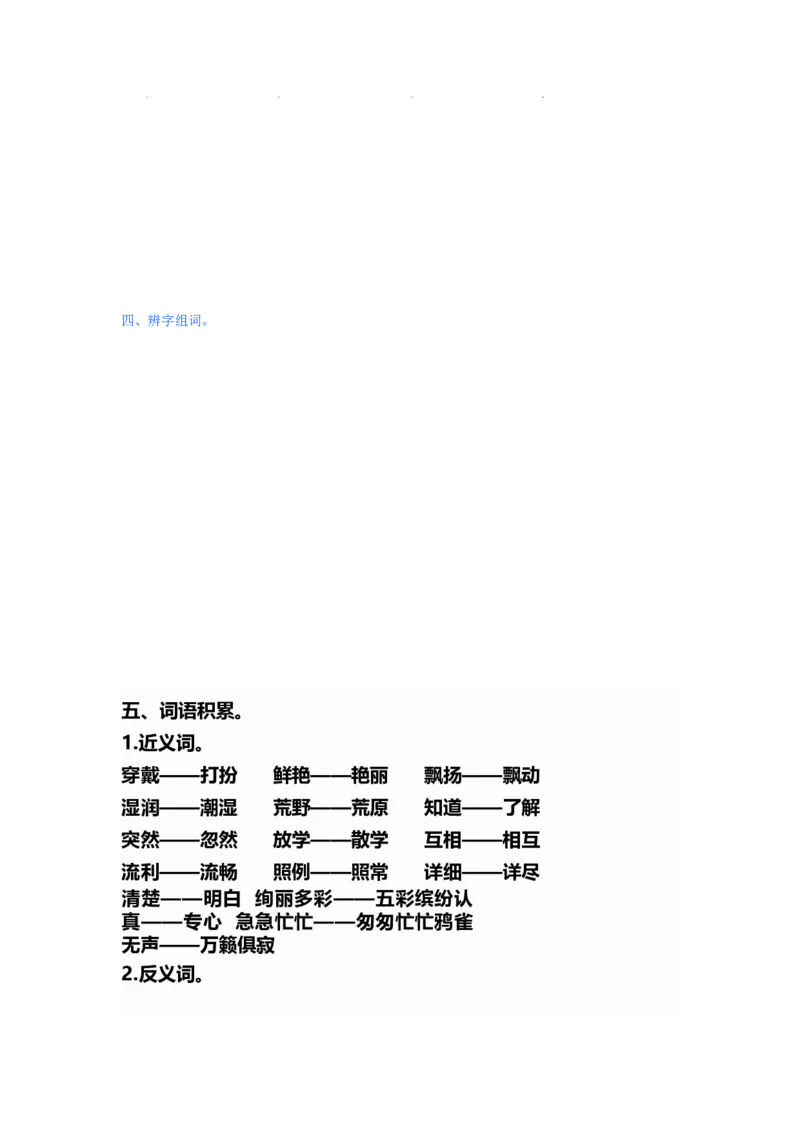 四、辨字组词。

五、词语积累。

1.近义词。

穿戴——打扮　鲜艳——艳丽　飘扬——飘动

湿润——潮湿　荒野——荒原　知道——了解

突然——忽然　放学——散学　互相——相互

流利——流畅　照例——照常　详细——详尽

清楚——明白　绚丽多彩——五彩缤纷认真——专心　急急忙忙——匆匆忙忙鸦雀无声——万籁俱寂

2.反义词。